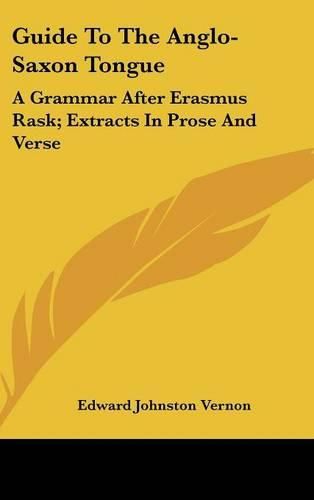 Guide To The Anglo-Saxon Tongue

A Grammar After Erasmus Rask; Extracts In Prose And Verse

Edward Johnston Vernon